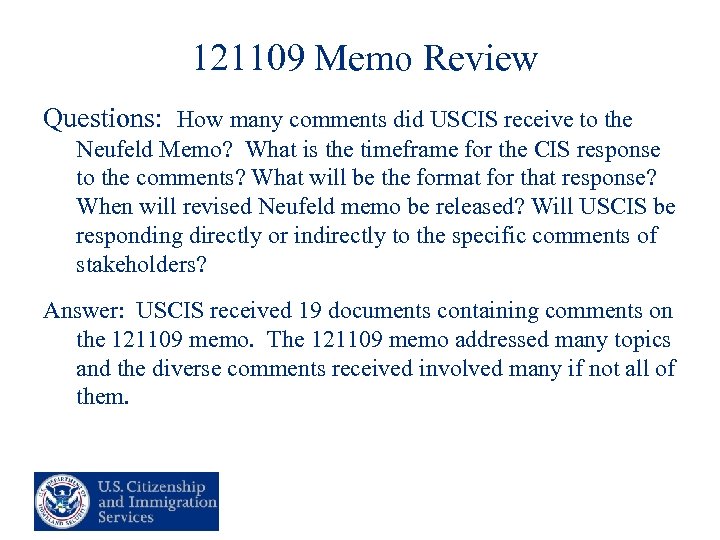 121109 Memo Review

Questions: How many comments did USCIS receive to the Neufeld Memo? What is the timeframe for the CIS response to the comments? What will be the format for that response? When will revised Neufeld memo be released? Will USCIS be responding directly or indirectly to the specific comments of stakeholders?

Answer: USCIS received 19 documents containing comments on the 121109 memo. The 121109 memo addressed many topics and the diverse comments received involved many if not all of them.

U.S. DEPARTMENT OF HOMELAND SECURITY

U.S. Citizenship and Immigration Services